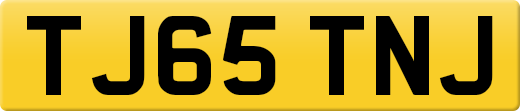 TJ65 TNJ